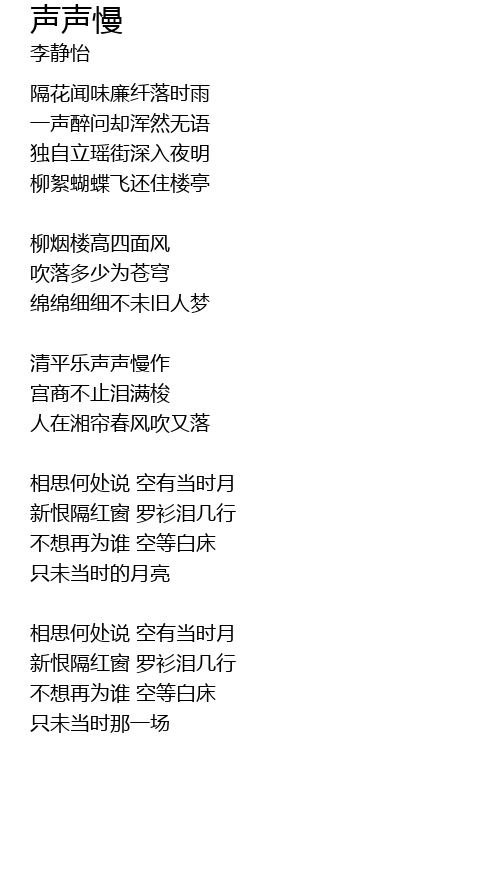 声声慢
李静怡

隔花闻味廉纤落时雨
一声醉问却浑然无语
独自立瑶街深入夜明
柳絮蝴蝶飞还住楼亭

柳烟楼高四面风
吹落多少为苍穹
绵绵细细不未旧人梦

清平乐声声慢作
宫商不止泪满梭
人在湘帘春风吹又落

相思何处说 空有当时月
新恨隔红窗 罗衫泪几行
不想再为谁 空等白床
只未当时的月亮

相思何处说 空有当时月
新恨隔红窗 罗衫泪几行
不想再为谁 空等白床
只未当时那一场